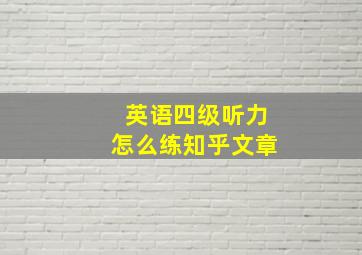 英语四级听力
怎么练知乎文章